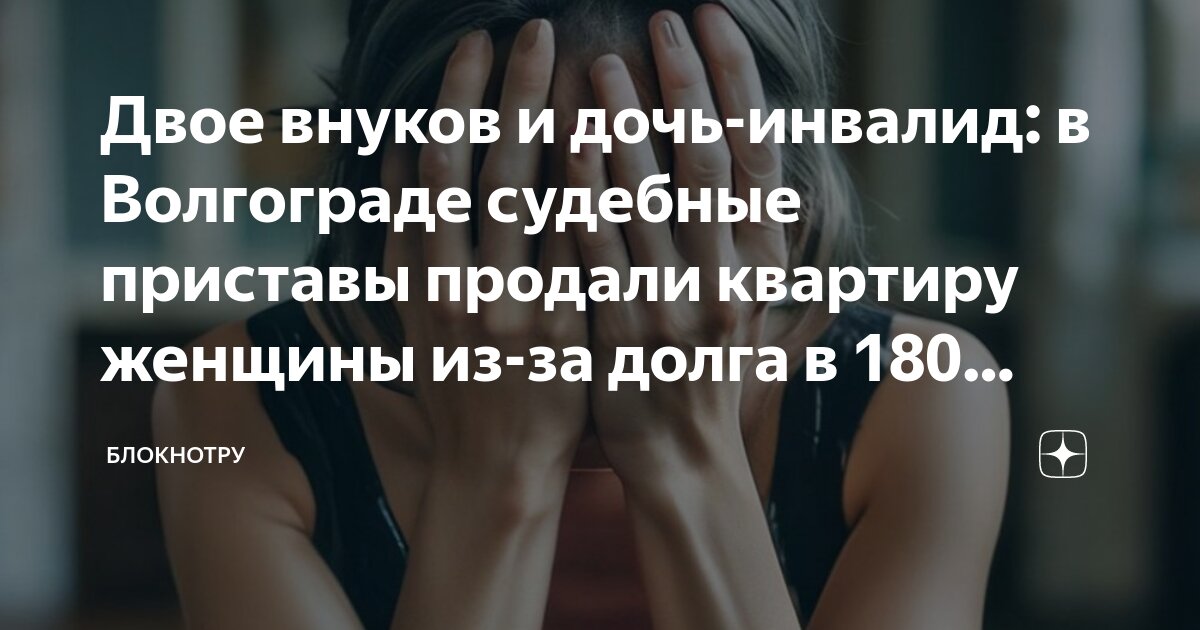 Двое внуков и дочь-инвалид: в Волгограде судебные приставы продали квартиру женщины из-за долга в 180...

БЛОКНОТРУ